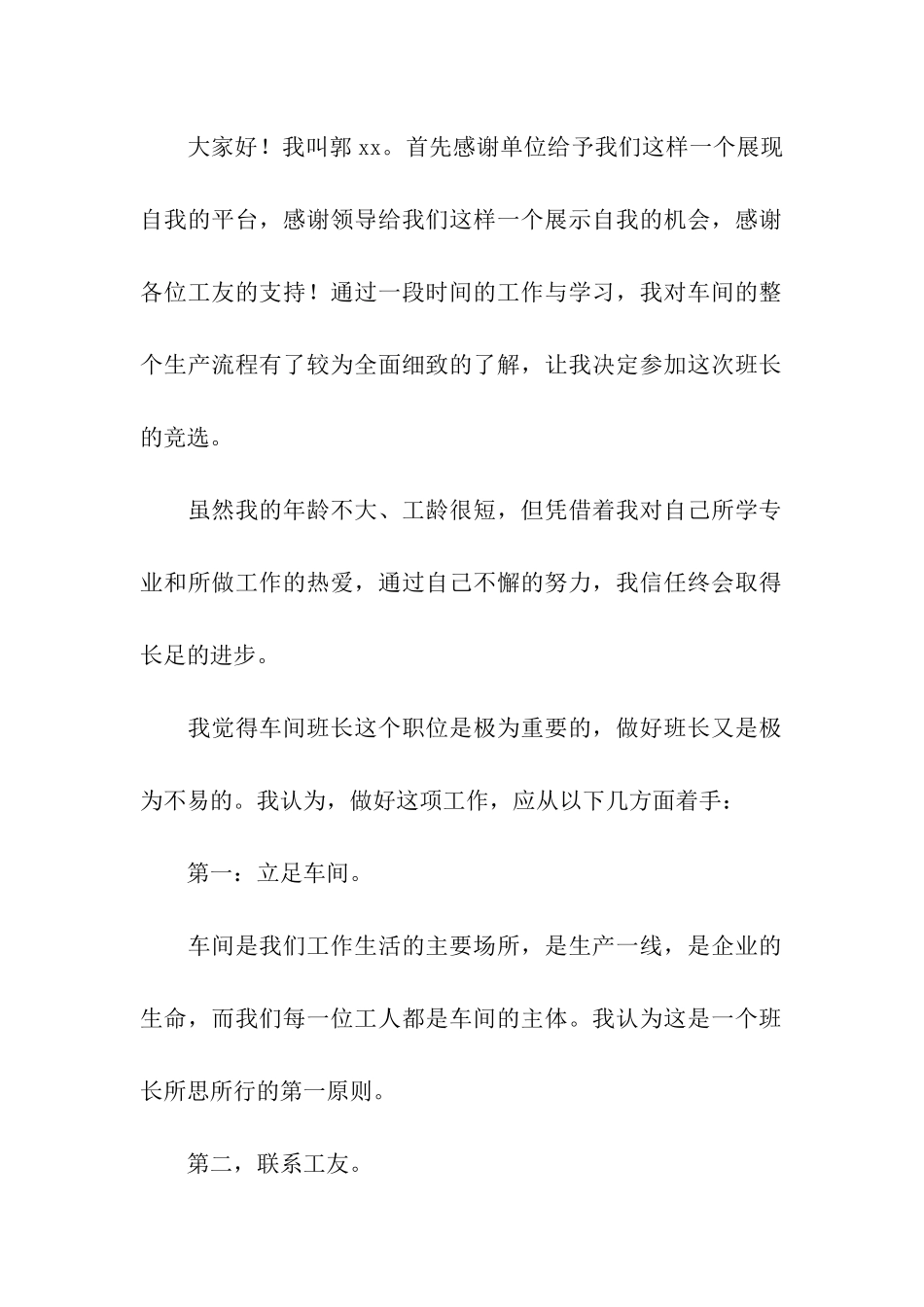 大家好！我叫郭 xx。首先感谢单位给予我们这样一个展现自我的平台，感谢领导给我们这样一个展示自我的机会，感谢各位工友的支持！通过一段时间的工作与学习，我对车间的整个生产流程有了较为全面细致的了解，让我决定参加这次班长的竞选。

虽然我的年龄不大、工龄很短，但凭借着我对自己所学专业和所做工作的热爱，通过自己不懈的努力，我信任终会取得长足的进步。

我觉得车间班长这个职位是极为重要的，做好班长又是极为不易的。我认为，做好这项工作，应从以下几方面着手：

第一：立足车间。

车间是我们工作生活的主要场所，是生产一线，是企业的生命，而我们每一位工人都是车间的主体。我认为这是一个班长所思所行的第一原则。

第二，联系工友。